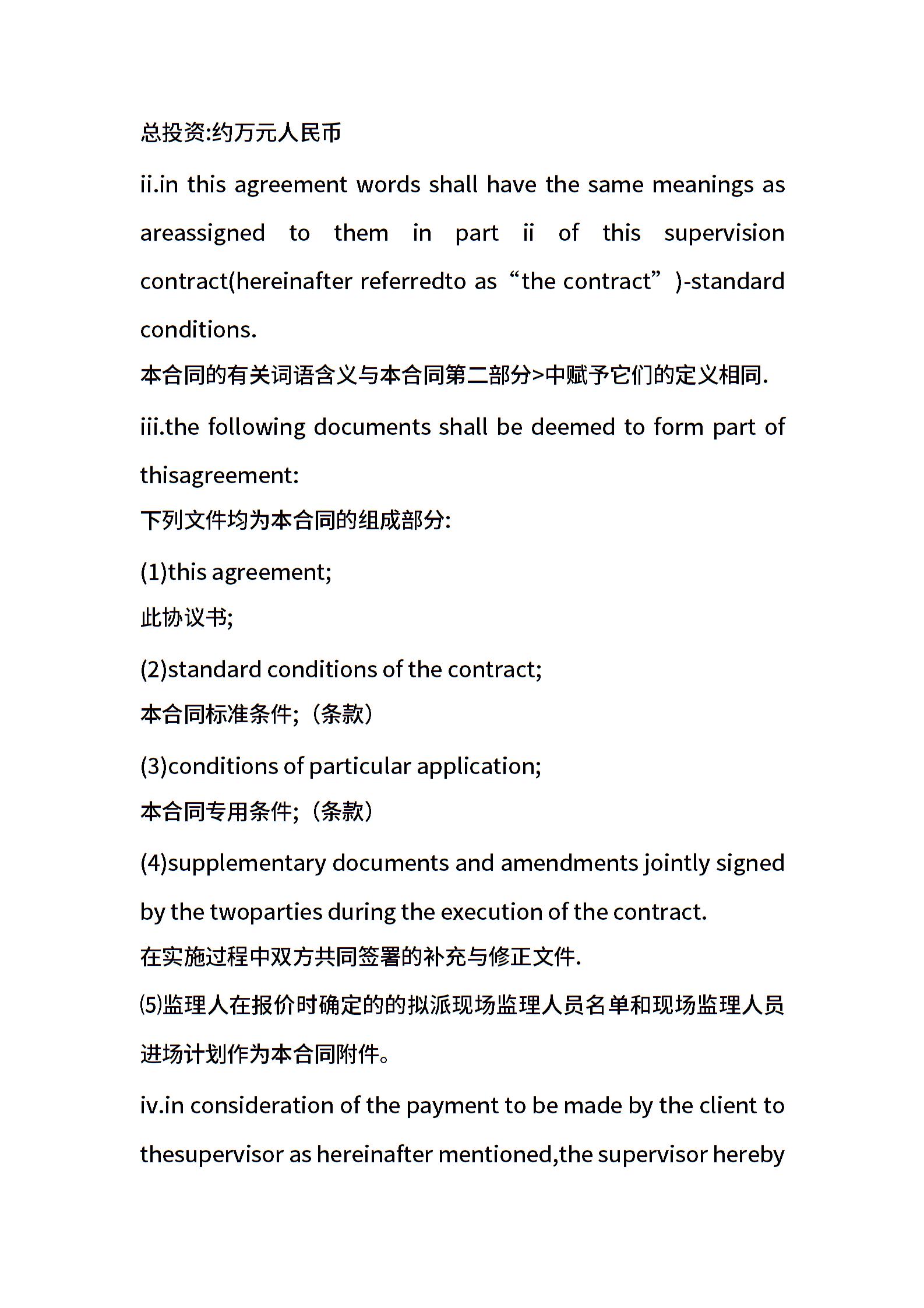 总投资:约万元人民币

ii.in this agreement words shall have the same meanings as areassigned to them in part ii of this supervision contract(hereinafter referredto as “the contract”)-standard conditions.
本合同的有关词语含义与本合同第二部分>中赋予它们的定义相同.

iii.the following documents shall be deemed to form part of thisagreement:
下列文件均为本合同的组成部分:

(1)this agreement;
此协议书;

(2)standard conditions of the contract;
本合同标准条件;(条款)

(3)conditions of particular application;
本合同专用条件;(条款)

(4)supplementary documents and amendments jointly signed by the twoparties during the execution of the contract.
在实施过程中双方共同签署的补充与修正文件.

⑸监理人在报价时确定的的拟派现场监理人员名单和现场监理人员进场计划作为本合同附件。

iv.in consideration of the payment to be made by the client to thesupervisor as hereinafter mentioned,the supervisor hereby